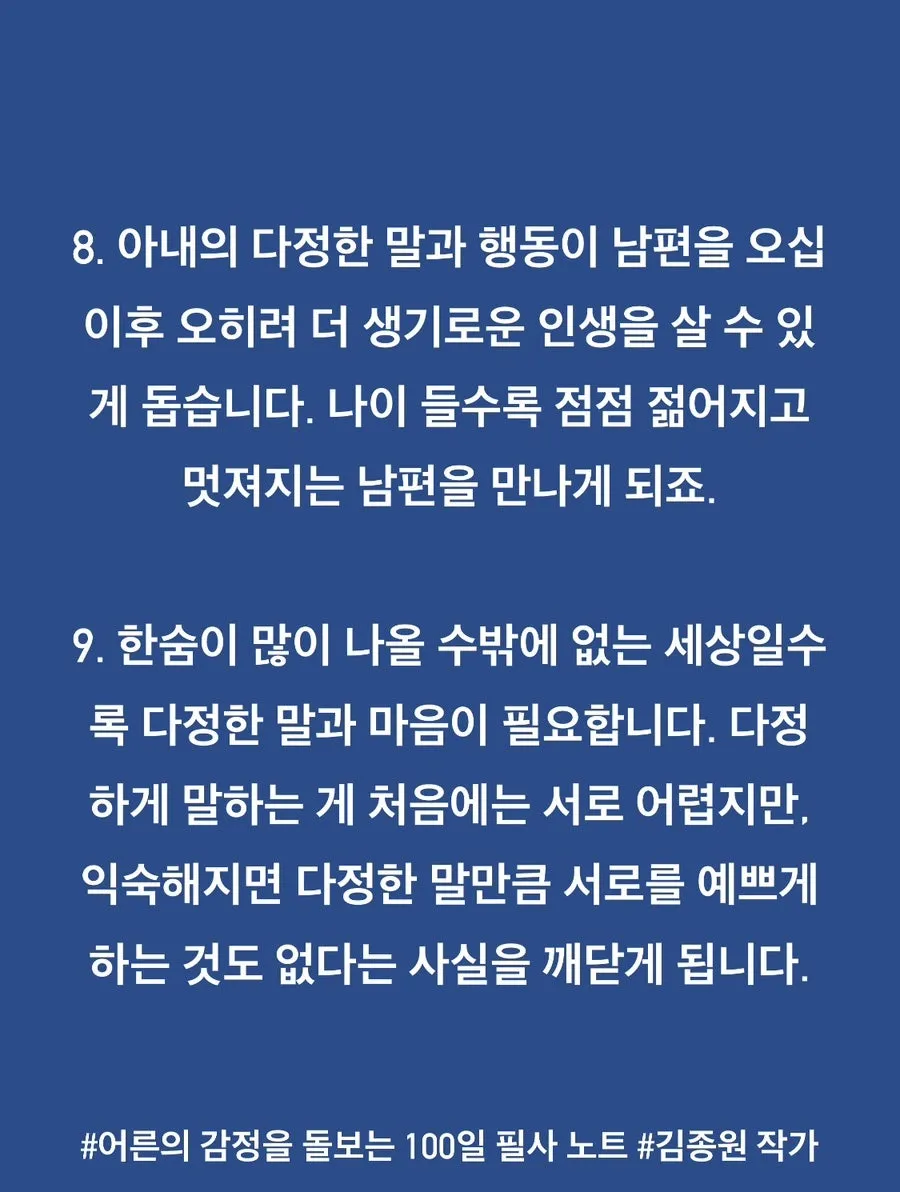 8. 아내의 다정한 말과 행동이 남편을 오십 이후 오히려 더 생기로운 인생을 살 수 있게 돕습니다. 나이 들수록 점점 젊어지고 멋져지는 남편을 만나게 되죠.

9. 한숨이 많이 나올 수밖에 없는 세상일수록 다정한 말과 마음이 필요합니다. 다정하게 말하는 게 처음에는 서로 어렵지만, 익숙해지면 다정한 말만큼 서로를 예쁘게 하는 것도 없다는 사실을 깨닫게 됩니다.

#어른의 감정을 돌보는 100일 필사 노트 #김종원 작가